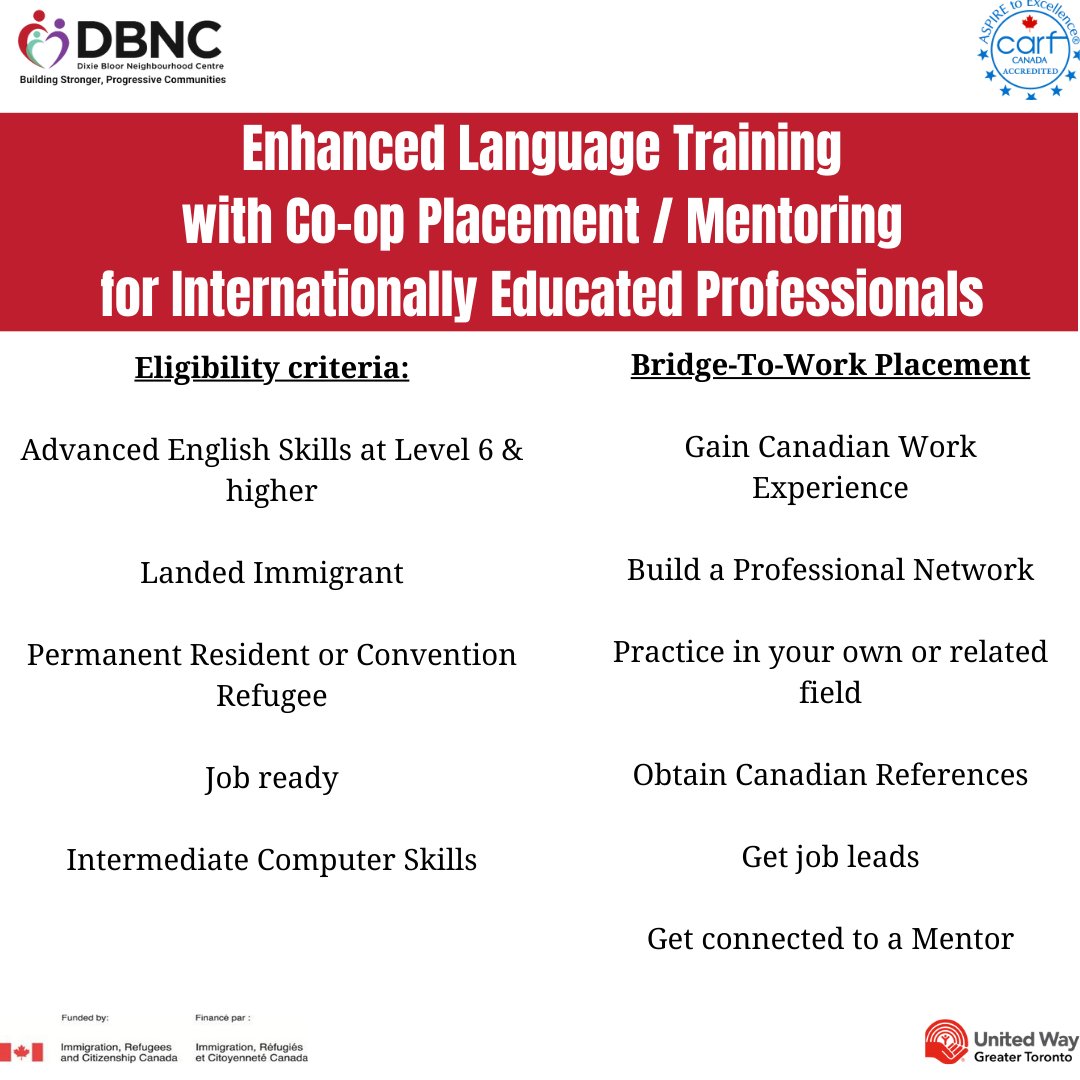 DBNC
Dixie Bloor Neighbourhood Centre
Building Stronger, Progressive Communities

ASPIRE to Excellence®
carf
CANADA
ACCREDITED

Enhanced Language Training with Co-op Placement / Mentoring for Internationally Educated Professionals

Eligibility criteria:

Advanced English Skills at Level 6 & higher

Landed Immigrant

Permanent Resident or Convention Refugee

Job ready

Intermediate Computer Skills

Bridge-To-Work Placement

Gain Canadian Work Experience

Build a Professional Network

Practice in your own or related field

Obtain Canadian References

Get job leads

Get connected to a Mentor

Funded by:
Immigration, Refugees and Citizenship Canada

Financé par :
Immigration, Réfugiés et Citoyenneté Canada

United Way
Greater Toronto